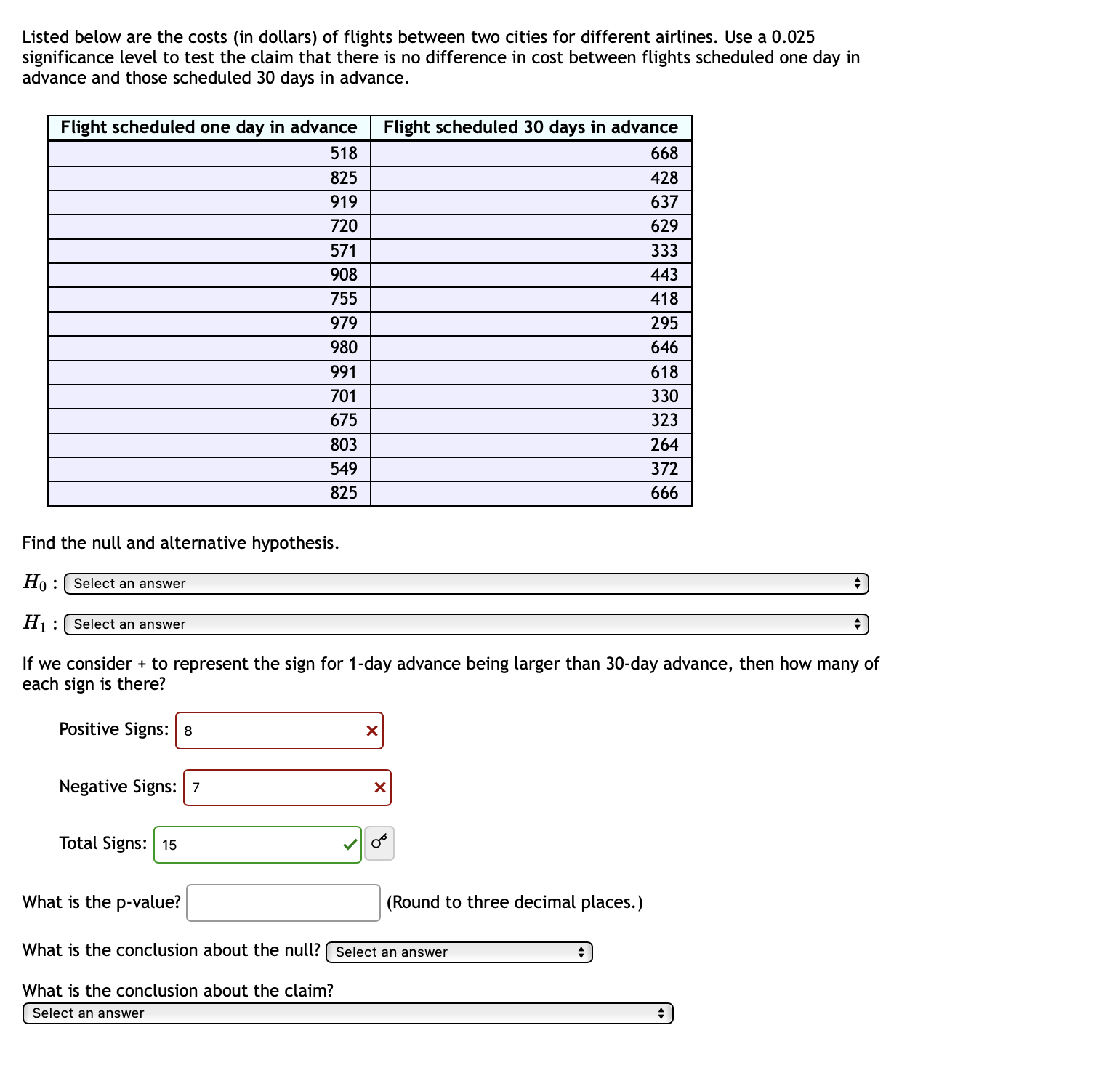 Listed below are the costs (in dollars) of flights between two cities for different airlines. Use a 0.025 significance level to test the claim that there is no difference in cost between flights scheduled one day in advance and those scheduled 30 days in advance.

| Flight scheduled one day in advance | Flight scheduled 30 days in advance |
|---|---|
| 518 | 668 |
| 825 | 428 |
| 919 | 637 |
| 720 | 629 |
| 571 | 333 |
| 908 | 443 |
| 755 | 418 |
| 979 | 295 |
| 980 | 646 |
| 991 | 618 |
| 701 | 330 |
| 675 | 323 |
| 803 | 264 |
| 549 | 372 |
| 825 | 666 |

Find the null and alternative hypothesis.

$H_0$ : Select an answer

$H_1$ : Select an answer

If we consider + to represent the sign for 1-day advance being larger than 30-day advance, then how many of each sign is there?

Positive Signs: 8

Negative Signs: 7

Total Signs: 15

What is the p-value? (Round to three decimal places.)

What is the conclusion about the null? Select an answer

What is the conclusion about the claim?
Select an answer